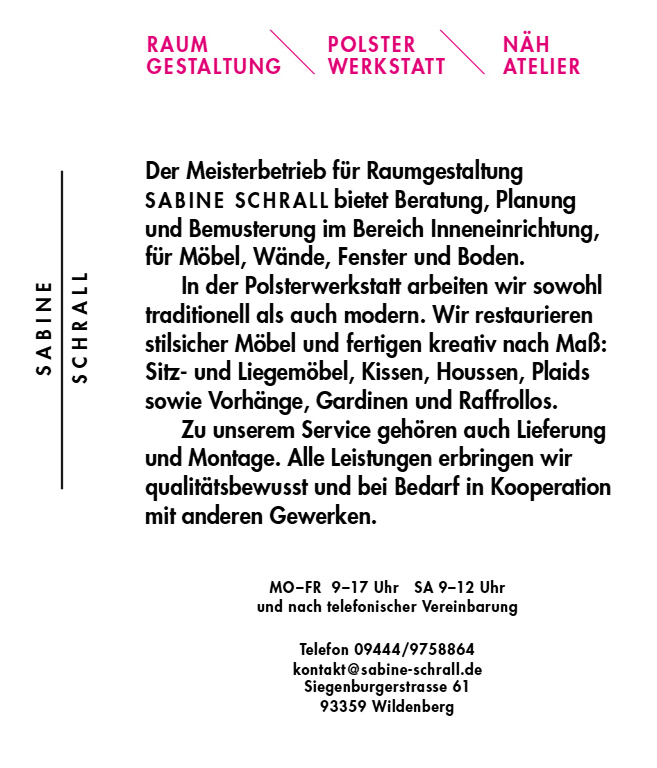 RAUM GESTALTUNG

POLSTER WERKSTATT

NÄH ATELIER

SABINE

SCHRALL

Der Meisterbetrieb für Raumgestaltung SABINE SCHRALL bietet Beratung, Planung und Bemusterung im Bereich Inneneinrichtung, für Möbel, Wände, Fenster und Boden.

In der Polsterwerkstatt arbeiten wir sowohl traditionell als auch modern. Wir restaurieren stilsicher Möbel und fertigen kreativ nach Maß: Sitz- und Liegemöbel, Kissen, Houssen, Plaids sowie Vorhänge, Gardinen und Raffrollos.

Zu unserem Service gehören auch Lieferung und Montage. Alle Leistungen erbringen wir qualitätsbewusst und bei Bedarf in Kooperation mit anderen Gewerken.

MO–FR 9–17 Uhr SA 9–12 Uhr
und nach telefonischer Vereinbarung

Telefon 09444/9758864
kontakt@sabine-schrall.de
Siegenburgerstrasse 61
93359 Wildenberg